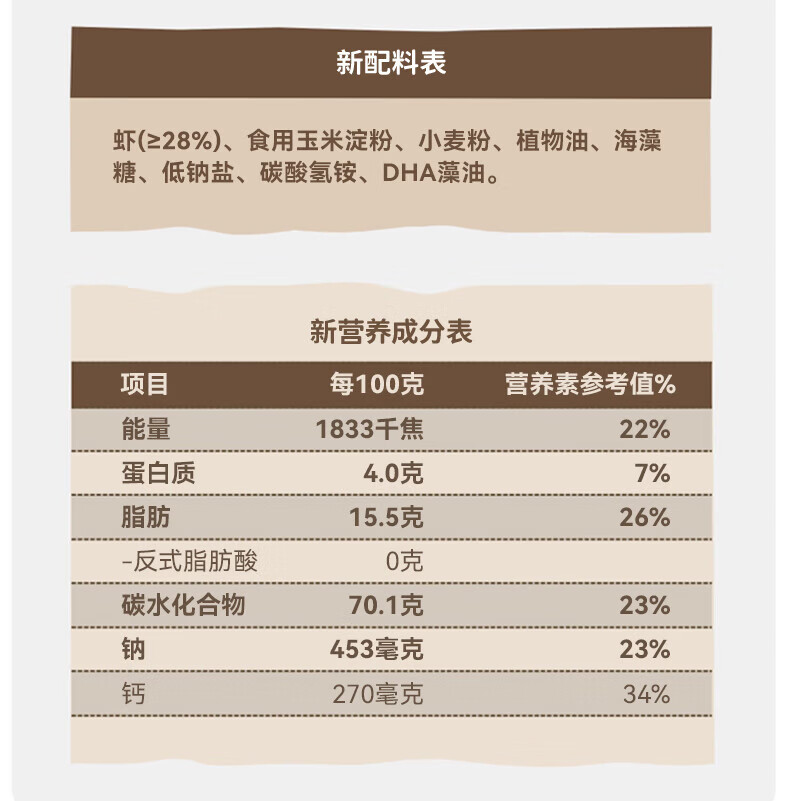 新配料表

虾(≥28%)、食用玉米淀粉、小麦粉、植物油、海藻糖、低钠盐、碳酸氢铵、DHA藻油。

新营养成分表

| 项目 | 每100克 | 营养素参考值% |
|---|---|---|
| 能量 | 1833千焦 | 22% |
| 蛋白质 | 4.0克 | 7% |
| 脂肪 | 15.5克 | 26% |
| -反式脂肪酸 | 0克 | |
| 碳水化合物 | 70.1克 | 23% |
| 钠 | 453毫克 | 23% |
| 钙 | 270毫克 | 34% |